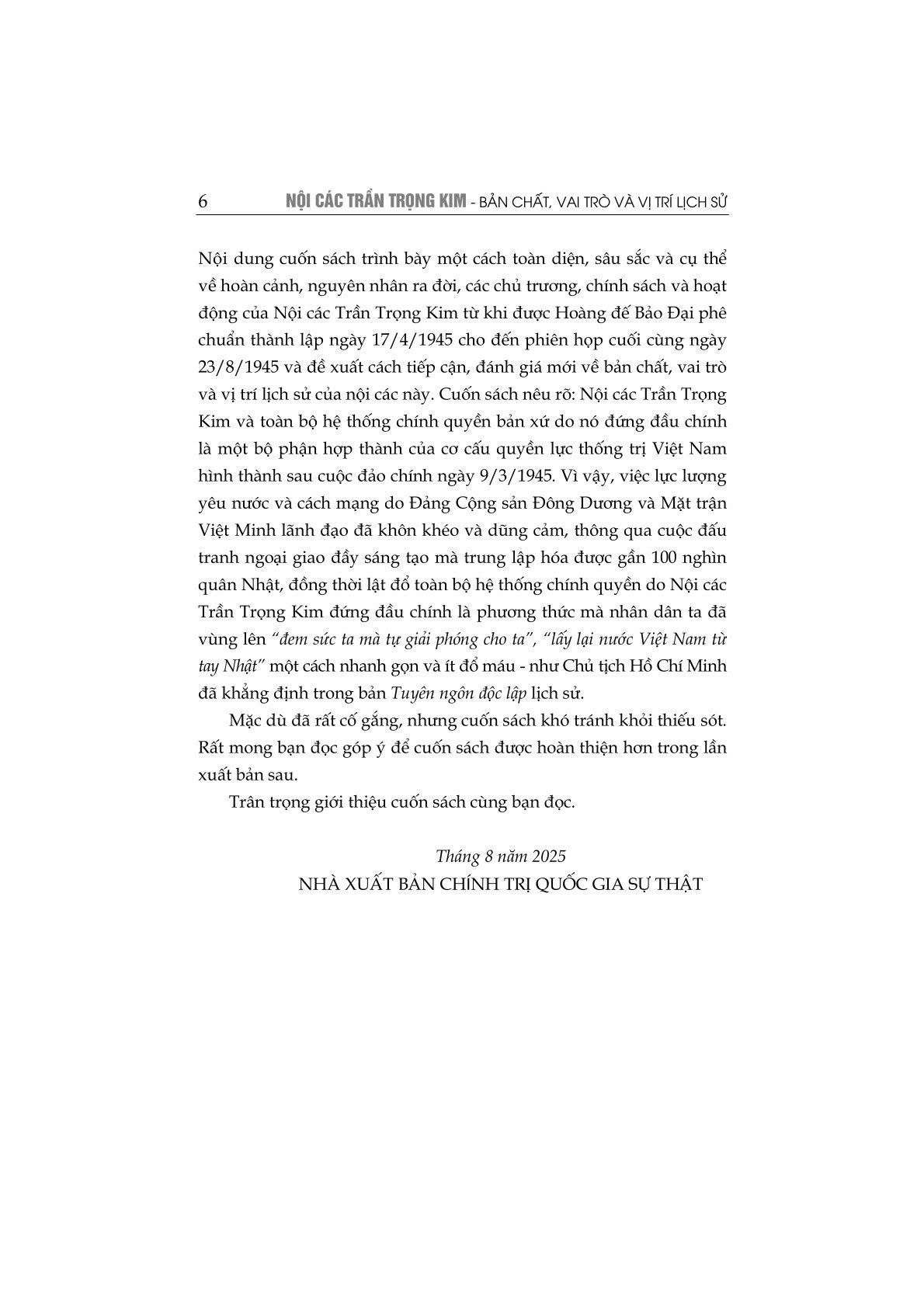 6 NỘI CÁC TRẦN TRỌNG KIM - BẢN CHẤT, VAI TRÒ VÀ VỊ TRÍ LỊCH SỬ

Nội dung cuốn sách trình bày một cách toàn diện, sâu sắc và cụ thể về hoàn cảnh, nguyên nhân ra đời, các chủ trương, chính sách và hoạt động của Nội các Trần Trọng Kim từ khi được Hoàng đế Bảo Đại phê chuẩn thành lập ngày 17/4/1945 cho đến phiên họp cuối cùng ngày 23/8/1945 và đề xuất cách tiếp cận, đánh giá mới về bản chất, vai trò và vị trí lịch sử của nội các này. Cuốn sách nêu rõ: Nội các Trần Trọng Kim và toàn bộ hệ thống chính quyền bản xứ do nó đứng đầu chính là một bộ phận hợp thành của cơ cấu quyền lực thống trị Việt Nam hình thành sau cuộc đảo chính ngày 9/3/1945. Vì vậy, việc lực lượng yêu nước và cách mạng do Đảng Cộng sản Đông Dương và Mặt trận Việt Minh lãnh đạo đã khôn khéo và dũng cảm, thông qua cuộc đấu tranh ngoại giao đầy sáng tạo mà trung lập hóa được gần 100 nghìn quân Nhật, đồng thời lật đổ toàn bộ hệ thống chính quyền do Nội các Trần Trọng Kim đứng đầu chính là phương thức mà nhân dân ta đã vùng lên "đem sức ta mà tự giải phóng cho ta", "lấy lại nước Việt Nam từ tay Nhật" một cách nhanh gọn và ít đổ máu - như Chủ tịch Hồ Chí Minh đã khẳng định trong bản Tuyên ngôn độc lập lịch sử.

Mặc dù đã rất cố gắng, nhưng cuốn sách khó tránh khỏi thiếu sót. Rất mong bạn đọc góp ý để cuốn sách được hoàn thiện hơn trong lần xuất bản sau.

Trân trọng giới thiệu cuốn sách cùng bạn đọc.

Tháng 8 năm 2025
NHÀ XUẤT BẢN CHÍNH TRỊ QUỐC GIA SỰ THẬT